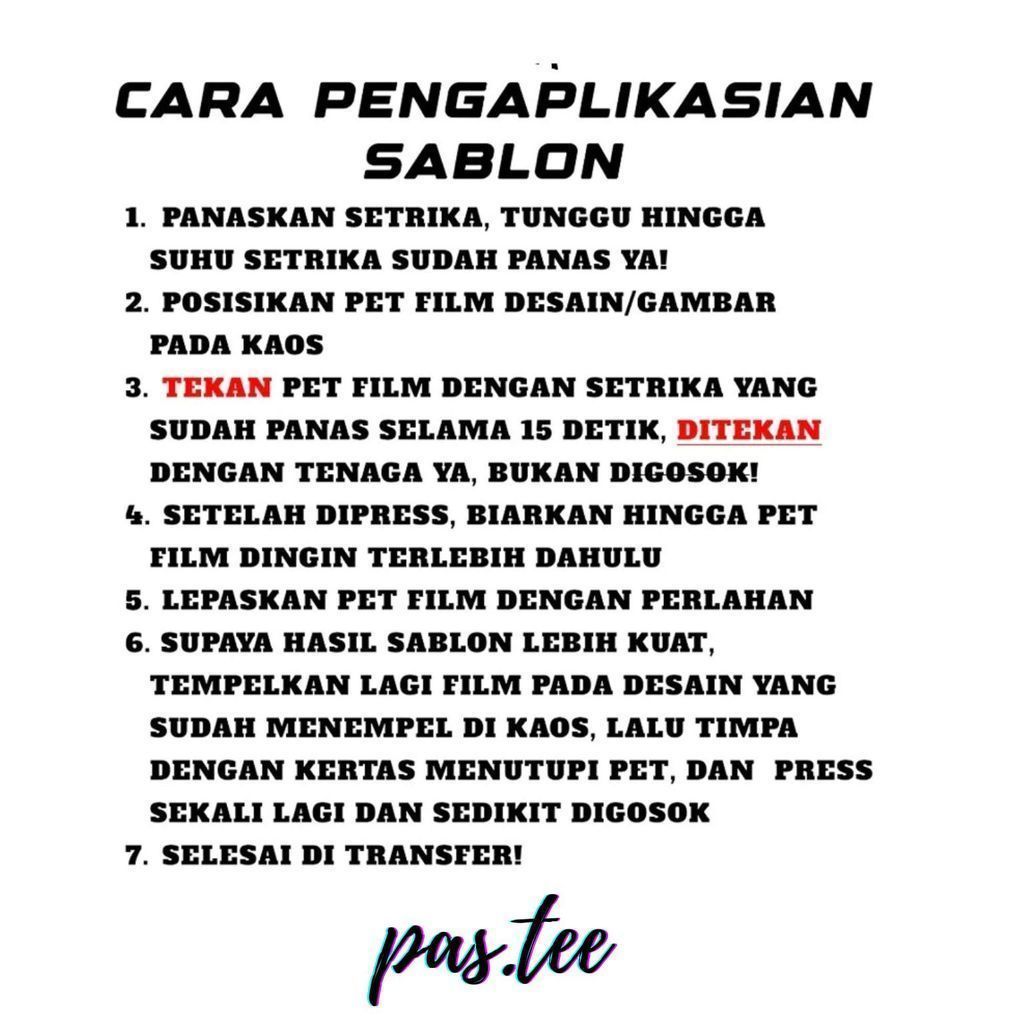 CARA PENGAPLIKASIAN SABLON

1. PANASKAN SETRIKA, TUNGGU HINGGA SUHU SETRIKA SUDAH PANAS YA!
2. POSISIKAN PET FILM DESAIN/GAMBAR PADA KAOS
3. TEKAN PET FILM DENGAN SETRIKA YANG SUDAH PANAS SELAMA 15 DETIK, DITEKAN DENGAN TENAGA YA, BUKAN DIGOSOK!
4. SETELAH DIPRESS, BIARKAN HINGGA PET FILM DINGIN TERLEBIH DAHULU
5. LEPASKAN PET FILM DENGAN PERLAHAN
6. SUPAYA HASIL SABLON LEBIH KUAT, TEMPELKAN LAGI FILM PADA DESAIN YANG SUDAH MENEMPEL DI KAOS, LALU TIMPA DENGAN KERTAS MENUTUPI PET, DAN PRESS SEKALI LAGI DAN SEDIKIT DIGOSOK
7. SELESAI DI TRANSFER!

pas.tee